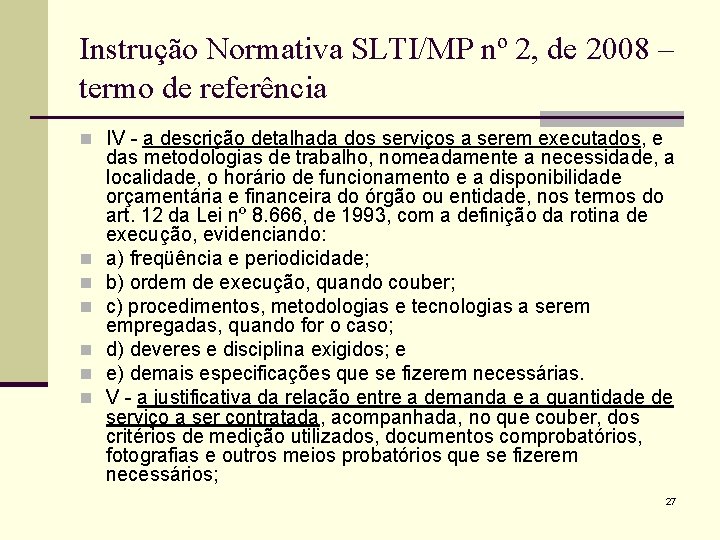 Instrução Normativa SLTI/MP nº 2, de 2008 – termo de referência

IV - a descrição detalhada dos serviços a serem executados, e das metodologias de trabalho, nomeadamente a necessidade, a localidade, o horário de funcionamento e a disponibilidade orçamentária e financeira do órgão ou entidade, nos termos do art. 12 da Lei nº 8.666, de 1993, com a definição da rotina de execução, evidenciando:

a) freqüência e periodicidade;

b) ordem de execução, quando couber;

c) procedimentos, metodologias e tecnologias a serem empregadas, quando for o caso;

d) deveres e disciplina exigidos; e

e) demais especificações que se fizerem necessárias.

V - a justificativa da relação entre a demanda e a quantidade de serviço a ser contratada, acompanhada, no que couber, dos critérios de medição utilizados, documentos comprobatórios, fotografias e outros meios probatórios que se fizerem necessários;

27